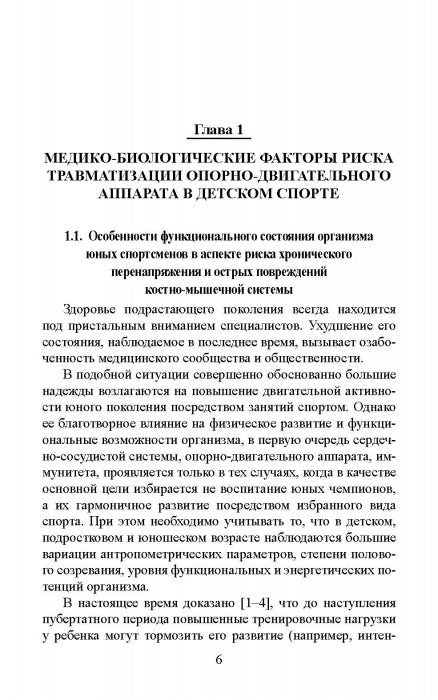 Глава 1

МЕДИКО-БИОЛОГИЧЕСКИЕ ФАКТОРЫ РИСКА ТРАВМАТИЗАЦИИ ОПОРНО-ДВИГАТЕЛЬНОГО АППАРАТА В ДЕТСКОМ СПОРТЕ

1.1. Особенности функционального состояния организма юных спортсменов в аспекте риска хронического перенапряжения и острых повреждений костно-мышечной системы

Здоровье подрастающего поколения всегда находится под пристальным вниманием специалистов. Ухудшение его состояния, наблюдаемое в последнее время, вызывает озабоченность медицинского сообщества и общественности.

В подобной ситуации совершенно обоснованно большие надежды возлагаются на повышение двигательной активности юного поколения посредством занятий спортом. Однако ее благотворное влияние на физическое развитие и функциональные возможности организма, в первую очередь сердечно-сосудистой системы, опорно-двигательного аппарата, иммунитета, проявляется только в тех случаях, когда в качестве основной цели избирается не воспитание юных чемпионов, а их гармоничное развитие посредством избранного вида спорта. При этом необходимо учитывать то, что в детском, подростковом и юношеском возрасте наблюдаются большие вариации антропометрических параметров, степени полового созревания, уровня функциональных и энергетических потенций организма.

В настоящее время доказано [1–4], что до наступления пубертатного периода повышенные тренировочные нагрузки у ребенка могут тормозить его развитие (например, интен-

6